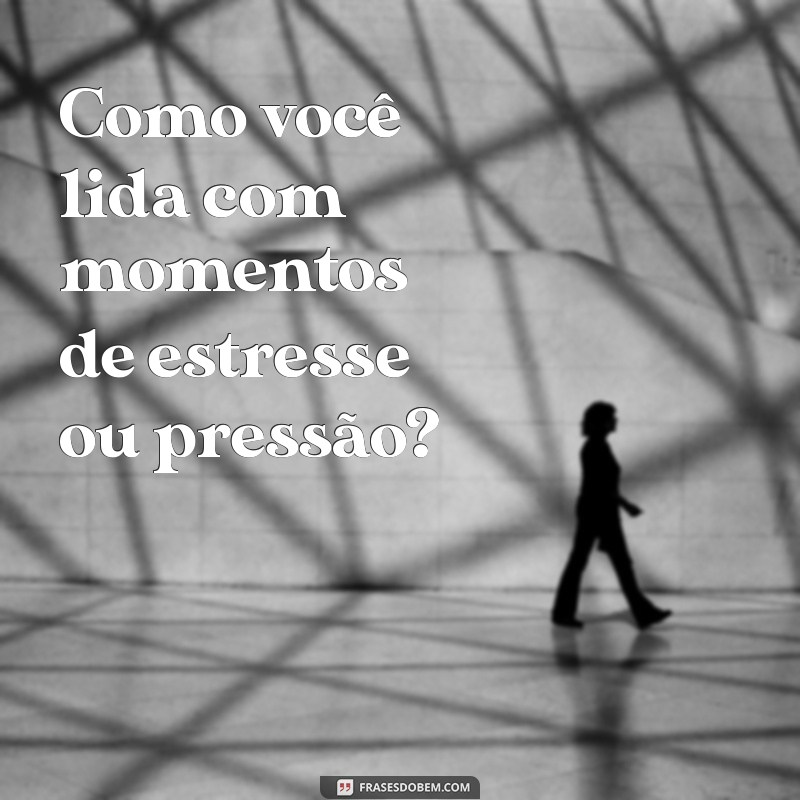 Como você lida com momentos de estresse ou pressão?

FRASESDOBEM.COM